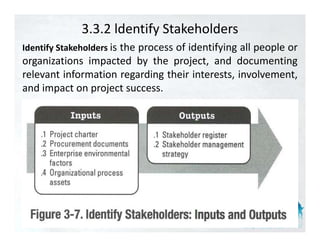 3.3.2 Identify Stakeholders

Identify Stakeholders is the process of identifying all people or organizations impacted by the project, and documenting relevant information regarding their interests, involvement, and impact on project success.

Inputs

.1 Project charter
.2 Procurement documents
.3 Enterprise environmental factors
.4 Organizational process assets

Outputs

.1 Stakeholder register
.2 Stakeholder management strategy

Figure 3-7. Identify Stakeholders: Inputs and Outputs